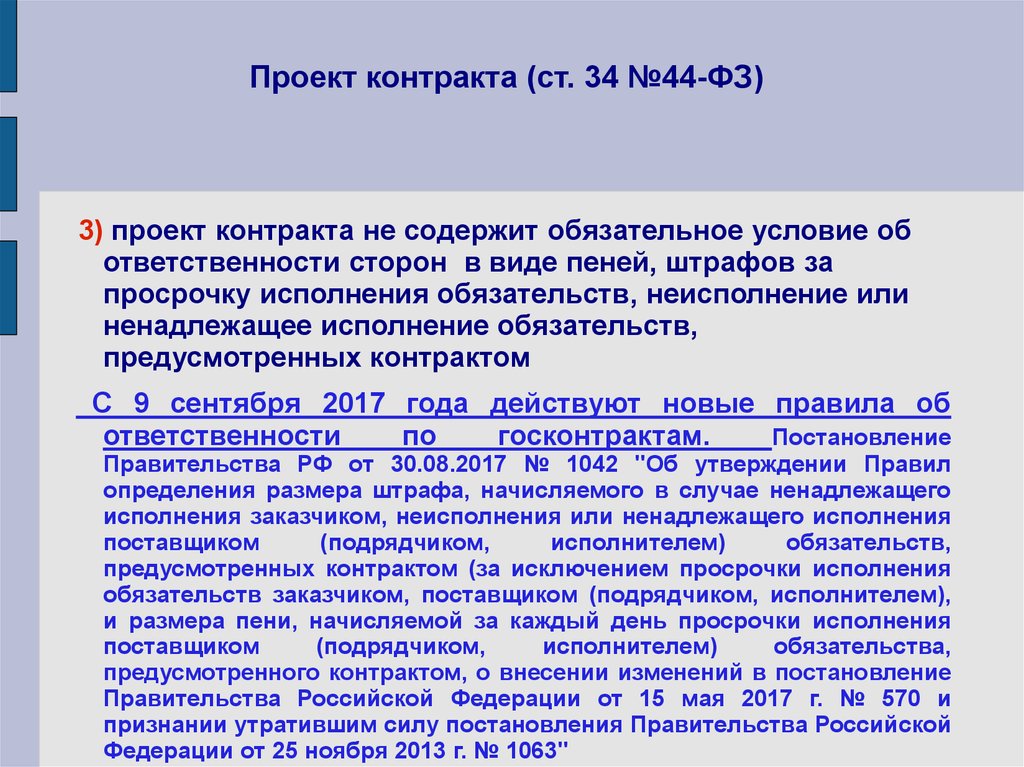 Проект контракта (ст. 34 №44-ФЗ)

3) проект контракта не содержит обязательное условие об ответственности сторон в виде пеней, штрафов за просрочку исполнения обязательств, неисполнение или ненадлежащее исполнение обязательств, предусмотренных контрактом

С 9 сентября 2017 года действуют новые правила об ответственности по госконтрактам. Постановление Правительства РФ от 30.08.2017 № 1042 "Об утверждении Правил определения размера штрафа, начисляемого в случае ненадлежащего исполнения заказчиком, неисполнения или ненадлежащего исполнения поставщиком (подрядчиком, исполнителем) обязательств, предусмотренных контрактом (за исключением просрочки исполнения обязательств заказчиком, поставщиком (подрядчиком, исполнителем), и размера пени, начисляемой за каждый день просрочки исполнения поставщиком (подрядчиком, исполнителем) обязательства, предусмотренного контрактом, о внесении изменений в постановление Правительства Российской Федерации от 15 мая 2017 г. № 570 и признании утратившим силу постановления Правительства Российской Федерации от 25 ноября 2013 г. № 1063"